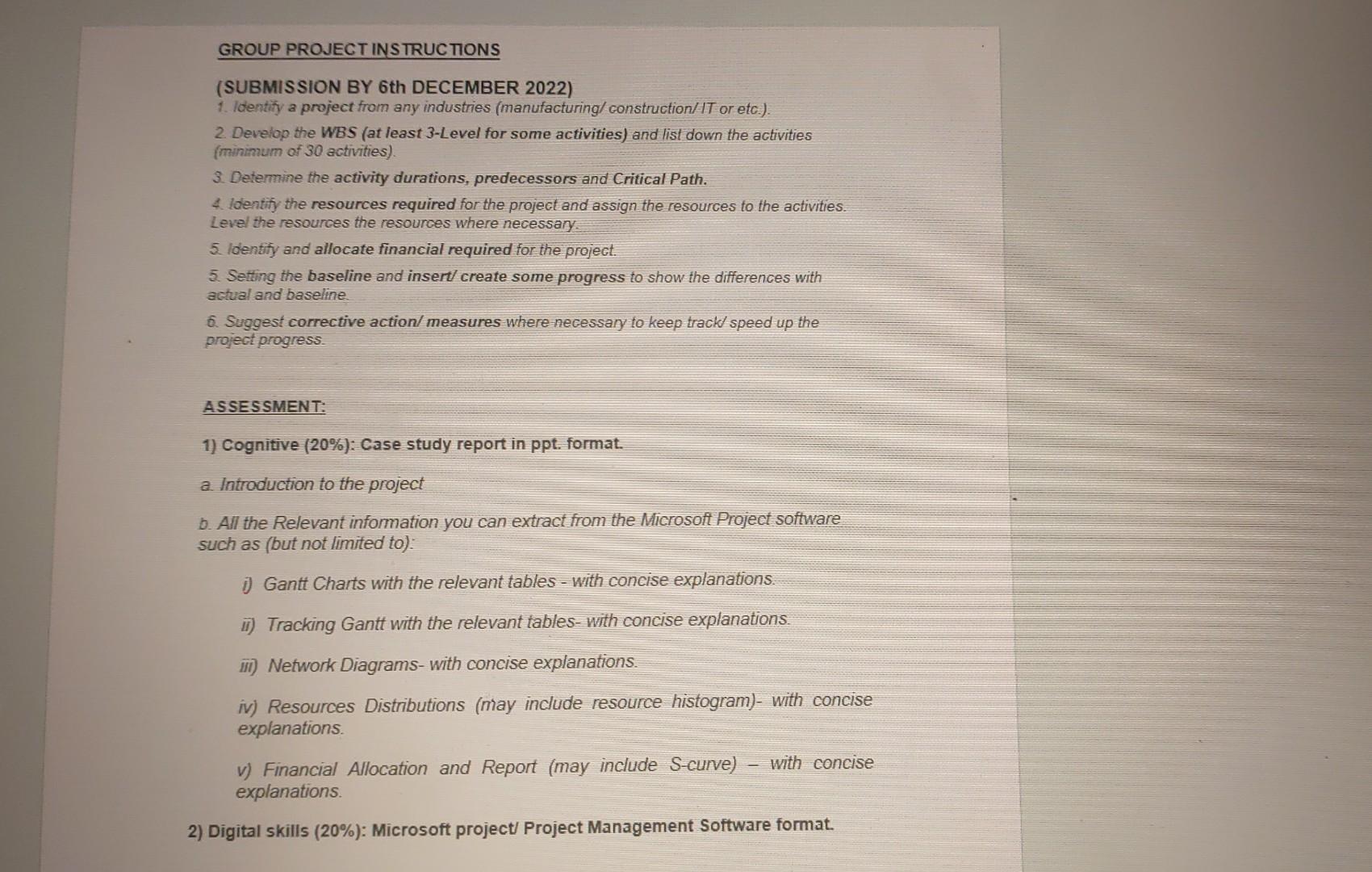 GROUP PROJECT INSTRUCTIONS

(SUBMISSION BY 6th DECEMBER 2022)
1. Identify a project from any industries (manufacturing/ construction/ IT or etc.).

2. Develop the WBS (at least 3-Level for some activities) and list down the activities (minimum of 30 activities).

3. Determine the activity durations, predecessors and Critical Path.

4. Identify the resources required for the project and assign the resources to the activities. Level the resources the resources where necessary.

5. Identify and allocate financial required for the project.

5. Setting the baseline and insert/ create some progress to show the differences with actual and baseline.

6. Suggest corrective action/ measures where necessary to keep track/ speed up the project progress.

ASSESSMENT:

1) Cognitive (20%): Case study report in ppt. format.

a. Introduction to the project

b. All the Relevant information you can extract from the Microsoft Project software such as (but not limited to):

i) Gantt Charts with the relevant tables - with concise explanations.

ii) Tracking Gantt with the relevant tables- with concise explanations.

iii) Network Diagrams- with concise explanations.

iv) Resources Distributions (may include resource histogram)- with concise explanations.

v) Financial Allocation and Report (may include S-curve) – with concise explanations.

2) Digital skills (20%): Microsoft project/ Project Management Software format.